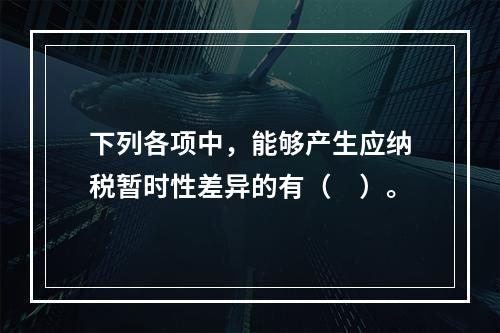 下列各项中，能够产生应纳税暂时性差异的有（　）。